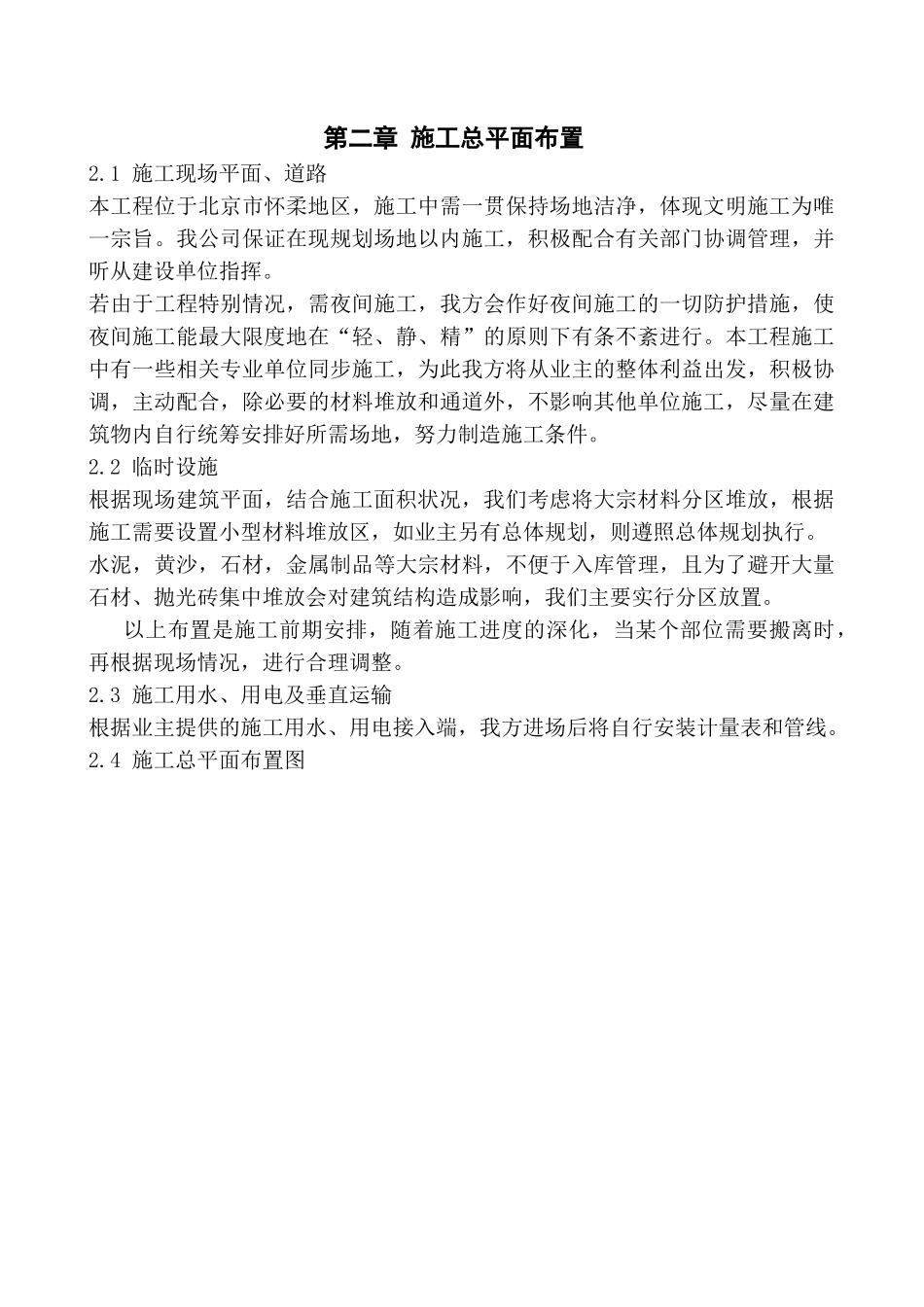 第二章 施工总平面布置

2.1 施工现场平面、道路

本工程位于北京市怀柔地区，施工中需一贯保持场地洁净，体现文明施工为唯一宗旨。我公司保证在现规划场地以内施工，积极配合有关部门协调管理，并听从建设单位指挥。

若由于工程特别情况，需夜间施工，我方会作好夜间施工的一切防护措施，使夜间施工能最大限度地在“轻、静、精”的原则下有条不紊进行。本工程施工中有一些相关专业单位同步施工，为此我方将从业主的整体利益出发，积极协调，主动配合，除必要的材料堆放和通道外，不影响其他单位施工，尽量在建筑物内自行统筹安排好所需场地，努力制造施工条件。

2.2 临时设施

根据现场建筑平面，结合施工面积状况，我们考虑将大宗材料分区堆放，根据施工需要设置小型材料堆放区，如业主另有总体规划，则遵照总体规划执行。

水泥，黄沙，石材，金属制品等大宗材料，不便于入库管理，且为了避开大量石材、抛光砖集中堆放会对建筑结构造成影响，我们主要实行分区放置。

以上布置是施工前期安排，随着施工进度的深化，当某个部位需要搬离时，再根据现场情况，进行合理调整。

2.3 施工用水、用电及垂直运输

根据业主提供的施工用水、用电接入端，我方进场后将自行安装计量表和管线。

2.4 施工总平面布置图